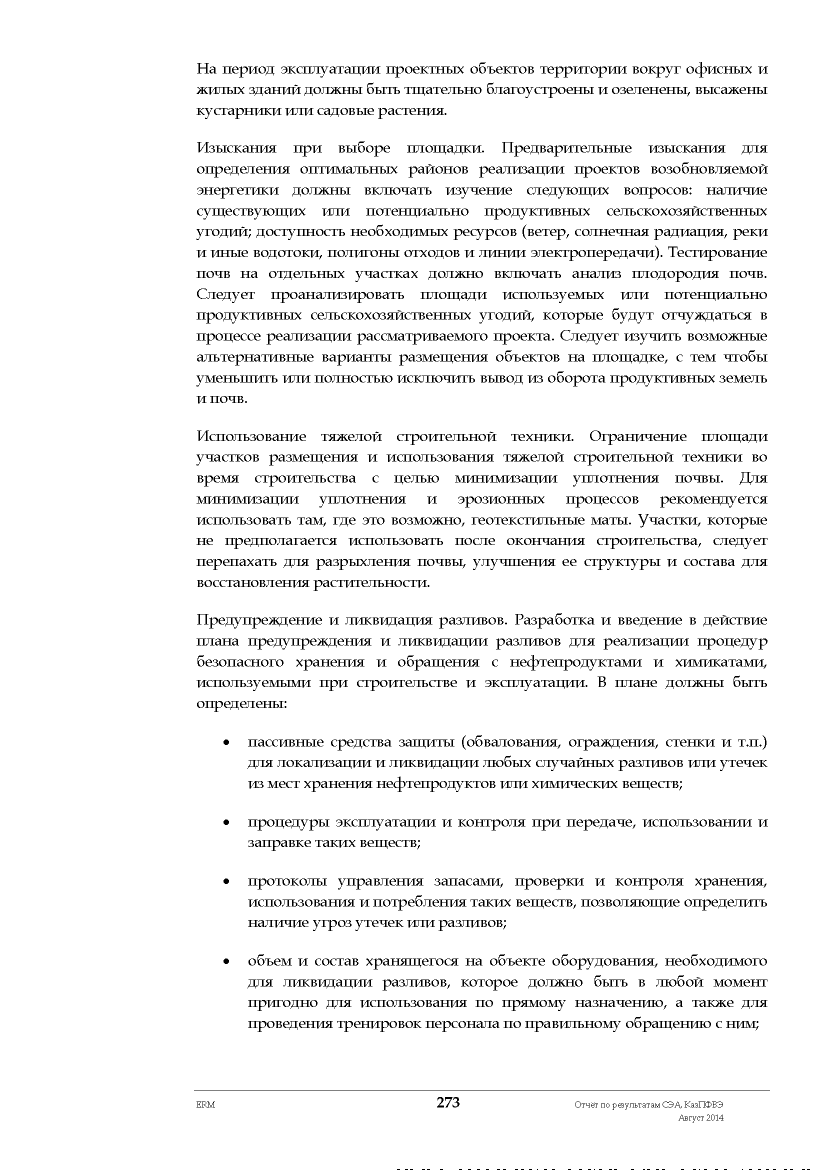 На период эксплуатации проектных объектов территории вокруг офисных и жилых зданий должны быть тщательно благоустроены и озеленены, высажены кустарники или садовые растения.

Изыскания при выборе площадки. Предварительные изыскания для определения оптимальных районов реализации проектов возобновляемой энергетики должны включать изучение следующих вопросов: наличие существующих или потенциально продуктивных сельскохозяйственных угодий; доступность необходимых ресурсов (ветер, солнечная радиация, реки и иные водотоки, полигоны отходов и линии электропередачи). Тестирование почв на отдельных участках должно включать анализ плодородия почв. Следует проанализировать площади используемых или потенциально продуктивных сельскохозяйственных угодий, которые будут отчуждаться в процессе реализации рассматриваемого проекта. Следует изучить возможные альтернативные варианты размещения объектов на площадке, с тем чтобы уменьшить или полностью исключить вывод из оборота продуктивных земель и почв.

Использование тяжелой строительной техники. Ограничение площади участков размещения и использования тяжелой строительной техники во время строительства с целью минимизации уплотнения почвы. Для минимизации уплотнения и эрозионных процессов рекомендуется использовать там, где это возможно, геотекстильные маты. Участки, которые не предполагается использовать после окончания строительства, следует перепахать для разрыхления почвы, улучшения ее структуры и состава для восстановления растительности.

Предупреждение и ликвидация разливов. Разработка и введение в действие плана предупреждения и ликвидации разливов для реализации процедур безопасного хранения и обращения с нефтепродуктами и химикатами, используемыми при строительстве и эксплуатации. В плане должны быть определены:

• пассивные средства защиты (обвалования, ограждения, стенки и т.п.) для локализации и ликвидации любых случайных разливов или утечек из мест хранения нефтепродуктов или химических веществ;

• процедуры эксплуатации и контроля при передаче, использовании и заправке таких веществ;

• протоколы управления запасами, проверки и контроля хранения, использования и потребления таких веществ, позволяющие определить наличие угроз утечек или разливов;

• объем и состав хранящегося на объекте оборудования, необходимого для ликвидации разливов, которое должно быть в любой момент пригодно для использования по прямому назначению, а также для проведения тренировок персонала по правильному обращению с ним;

ERM 273 Отчет по результатам СЭА, КазПФРЭ
Август 2014